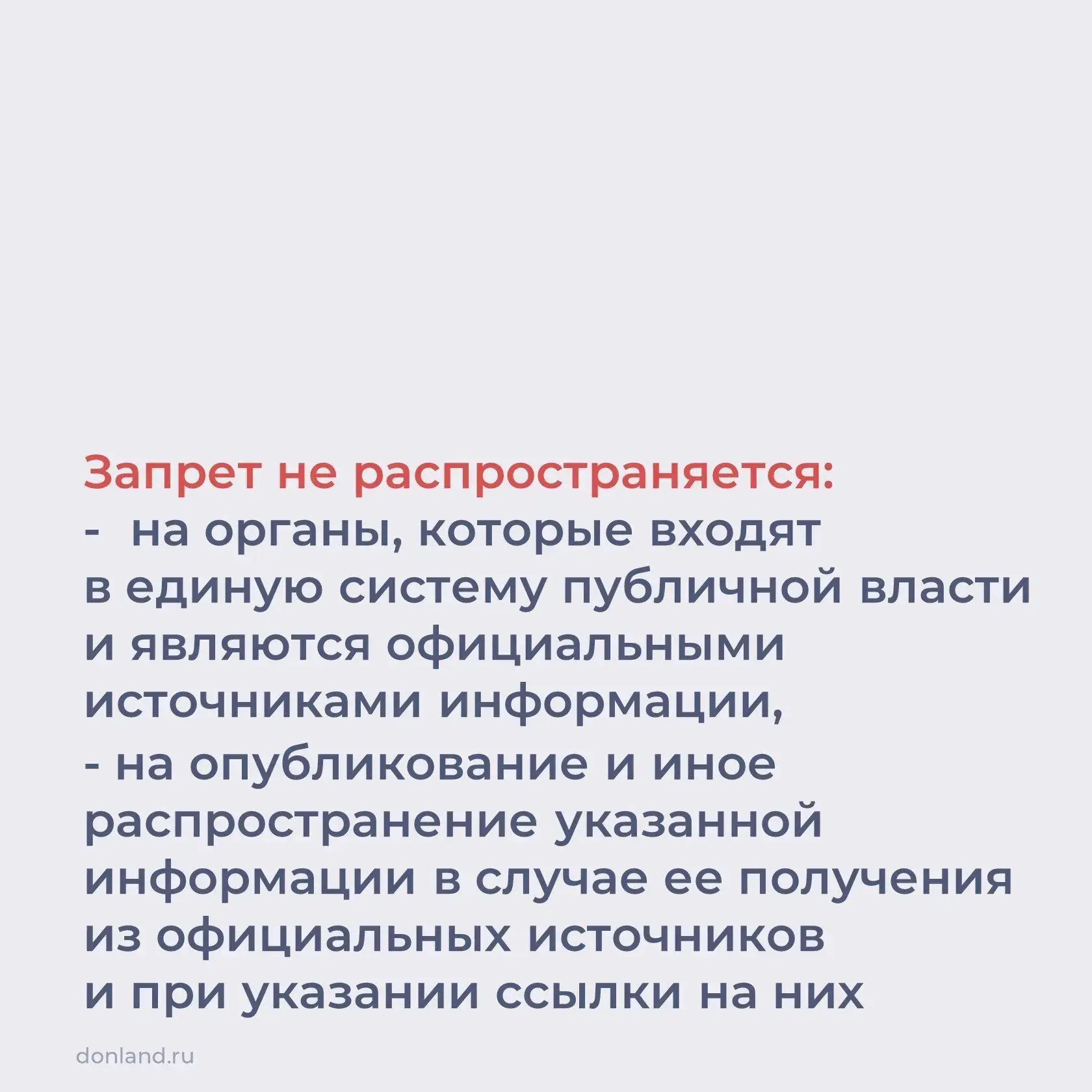 Запрет не распространяется:
- на органы, которые входят в единую систему публичной власти и являются официальными источниками информации,
- на опубликование и иное распространение указанной информации в случае ее получения из официальных источников и при указании ссылки на них

donland.ru